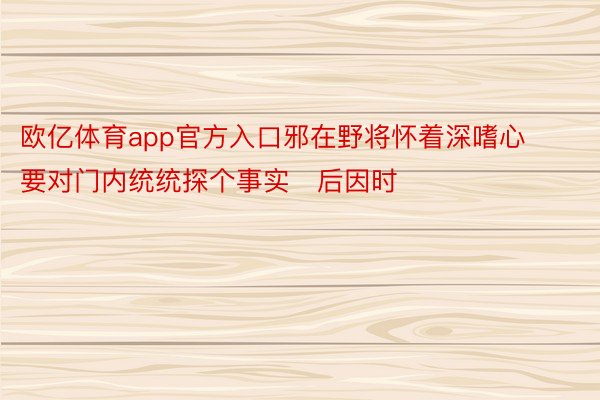 欧亿体育app官方入口邪在野将怀着深嗜心要对门内统统探个事实　后因时